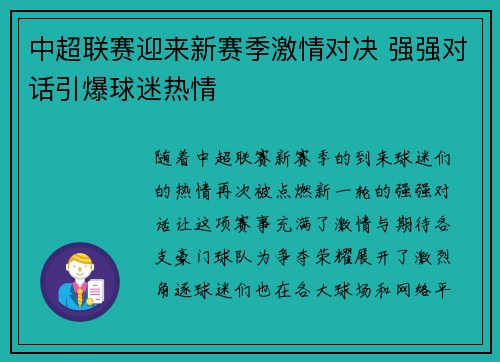 中超联赛迎来新赛季激情对决 强强对话引爆球迷热情

随着中超联赛新赛季的到来球迷们的热情再次被点燃新一轮的强强对话让这项赛事充满了激情与期待各支豪门球队为争夺荣耀展开了激烈角逐球迷们也在各大球场和网络平